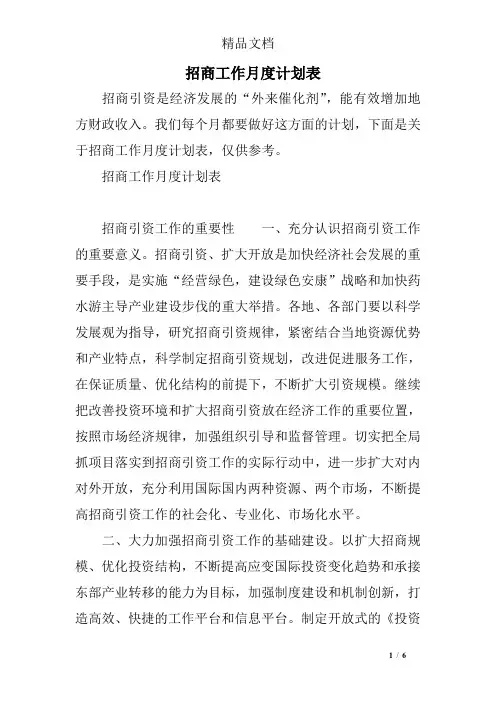 精品文档

招商工作月度计划表

招商引资是经济发展的“外来催化剂”，能有效增加地方财政收入。我们每个月都要做好这方面的计划，下面是关于招商工作月度计划表，仅供参考。

招商工作月度计划表

招商引资工作的重要性　　一、充分认识招商引资工作的重要意义。招商引资、扩大开放是加快经济社会发展的重要手段，是实施“经营绿色，建设绿色安康”战略和加快药水游主导产业建设步伐的重大举措。各地、各部门要以科学发展观为指导，研究招商引资规律，紧密结合当地资源优势和产业特点，科学制定招商引资规划，改进促进服务工作，在保证质量、优化结构的前提下，不断扩大引资规模。继续把改善投资环境和扩大招商引资放在经济工作的重要位置，按照市场经济规律，加强组织引导和监督管理。切实把全局抓项目落实到招商引资工作的实际行动中，进一步扩大对内对外开放，充分利用国际国内两种资源、两个市场，不断提高招商引资工作的社会化、专业化、市场化水平。

二、大力加强招商引资工作的基础建设。以扩大招商规模、优化投资结构，不断提高应变国际投资变化趋势和承接东部产业转移的能力为目标，加强制度建设和机制创新，打造高效、快捷的工作平台和信息平台。制定开放式的《投资

1 / 6